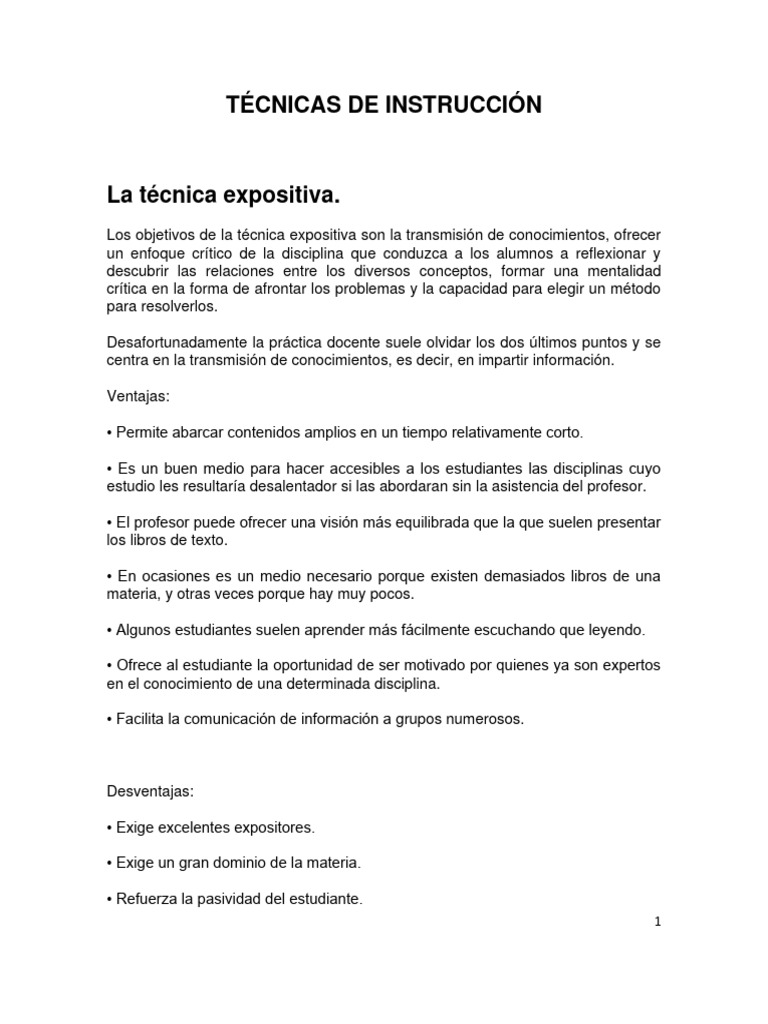 TÉCNICAS DE INSTRUCCIÓN

La técnica expositiva.

Los objetivos de la técnica expositiva son la transmisión de conocimientos, ofrecer un enfoque crítico de la disciplina que conduzca a los alumnos a reflexionar y descubrir las relaciones entre los diversos conceptos, formar una mentalidad crítica en la forma de afrontar los problemas y la capacidad para elegir un método para resolverlos.

Desafortunadamente la práctica docente suele olvidar los dos últimos puntos y se centra en la transmisión de conocimientos, es decir, en impartir información.

Ventajas:

• Permite abarcar contenidos amplios en un tiempo relativamente corto.

• Es un buen medio para hacer accesibles a los estudiantes las disciplinas cuyo estudio les resultaría desalentador si las abordaran sin la asistencia del profesor.

• El profesor puede ofrecer una visión más equilibrada que la que suelen presentar los libros de texto.

• En ocasiones es un medio necesario porque existen demasiados libros de una materia, y otras veces porque hay muy pocos.

• Algunos estudiantes suelen aprender más fácilmente escuchando que leyendo.

• Ofrece al estudiante la oportunidad de ser motivado por quienes ya son expertos en el conocimiento de una determinada disciplina.

• Facilita la comunicación de información a grupos numerosos.

Desventajas:

• Exige excelentes expositores.

• Exige un gran dominio de la materia.

• Refuerza la pasividad del estudiante.

1